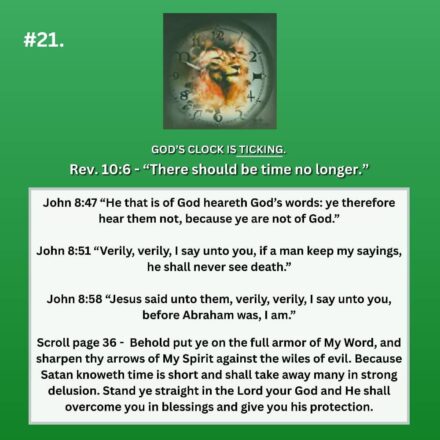 #21.

GOD'S CLOCK IS TICKING.

Rev. 10:6 - "There should be time no longer."

John 8:47 "He that is of God heareth God's words: ye therefore hear them not, because ye are not of God."

John 8:51 "Verily, verily, I say unto you, if a man keep my sayings, he shall never see death."

John 8:58 "Jesus said unto them, verily, verily, I say unto you, before Abraham was, I am."

Scroll page 36 - Behold put ye on the full armor of My Word, and sharpen thy arrows of My Spirit against the wiles of evil. Because Satan knoweth time is short and shall take away many in strong delusion. Stand ye straight in the Lord your God and He shall overcome you in blessings and give you his protection.